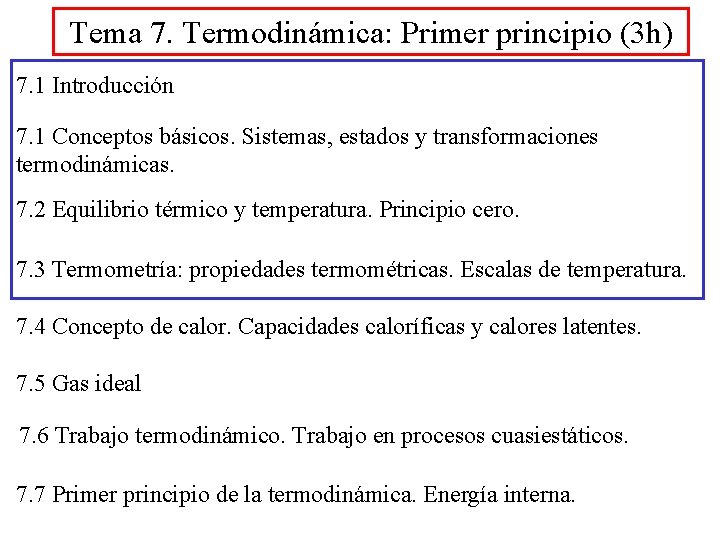 Tema 7. Termodinámica: Primer principio (3h)

7.1 Introducción

7.1 Conceptos básicos. Sistemas, estados y transformaciones termodinámicas.

7.2 Equilibrio térmico y temperatura. Principio cero.

7.3 Termometría: propiedades termométricas. Escalas de temperatura.

7.4 Concepto de calor. Capacidades caloríficas y calores latentes.

7.5 Gas ideal

7.6 Trabajo termodinámico. Trabajo en procesos cuasiestáticos.

7.7 Primer principio de la termodinámica. Energía interna.